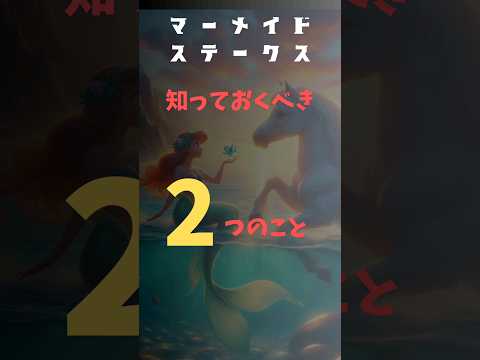 マーメイド
ステークス

知っておくべき

2つのこと